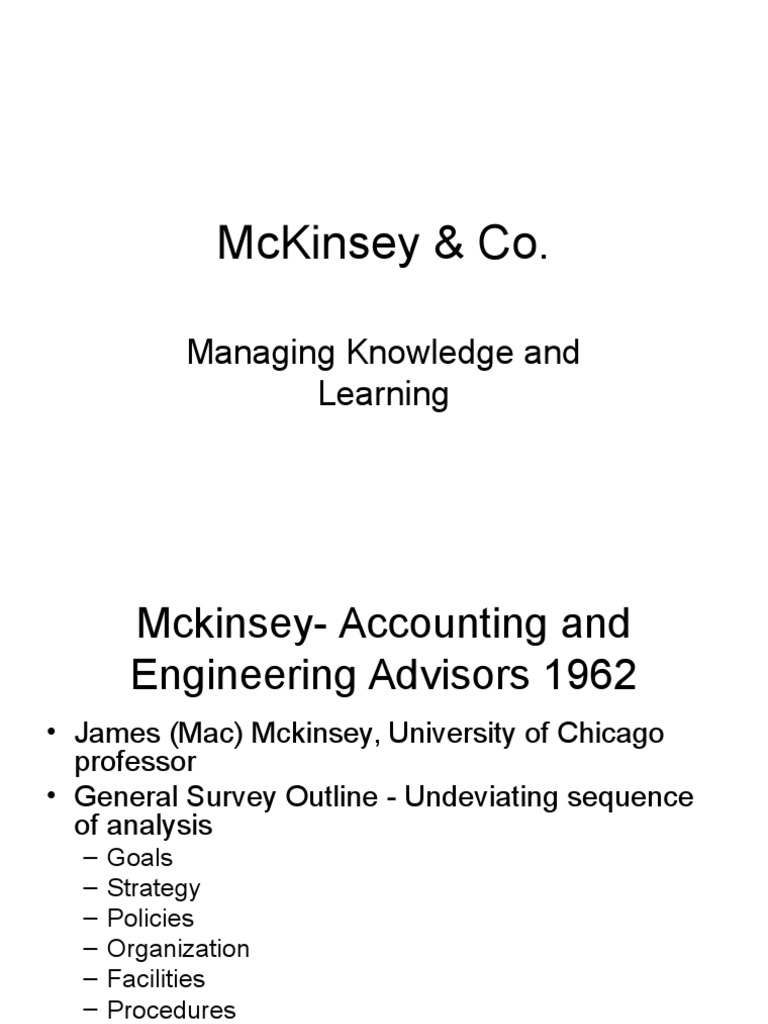 McKinsey & Co.

Managing Knowledge and Learning

Mckinsey- Accounting and Engineering Advisors 1962

• James (Mac) Mckinsey, University of Chicago professor
• General Survey Outline - Undeviating sequence of analysis
– Goals
– Strategy
– Policies
– Organization
– Facilities
– Procedures